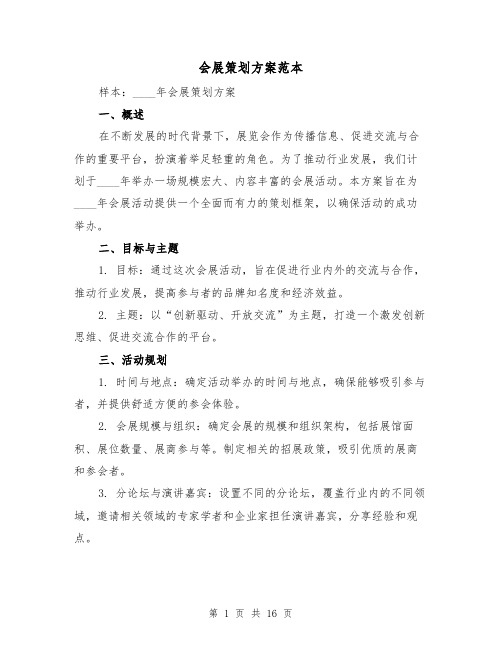 会展策划方案范本

样本：____年会展策划方案

一、概述

在不断发展的时代背景下，展览会作为传播信息、促进交流与合作的重要平台，扮演着举足轻重的角色。为了推动行业发展，我们计划于____年举办一场规模宏大、内容丰富的会展活动。本方案旨在为____年会展活动提供一个全面而有力的策划框架，以确保活动的成功举办。

二、目标与主题

1. 目标：通过这次会展活动，旨在促进行业内外的交流与合作，推动行业发展，提高参与者的品牌知名度和经济效益。

2. 主题：以“创新驱动、开放交流”为主题，打造一个激发创新思维、促进交流合作的平台。

三、活动规划

1. 时间与地点：确定活动举办的时间与地点，确保能够吸引参与者，并提供舒适方便的参会体验。

2. 会展规模与组织：确定会展的规模和组织架构，包括展馆面积、展位数量、展商参与等。制定相关的招展政策，吸引优质的展商和参会者。

3. 分论坛与演讲嘉宾：设置不同的分论坛，覆盖行业内的不同领域，邀请相关领域的专家学者和企业家担任演讲嘉宾，分享经验和观点。

第 1 页 共 16 页